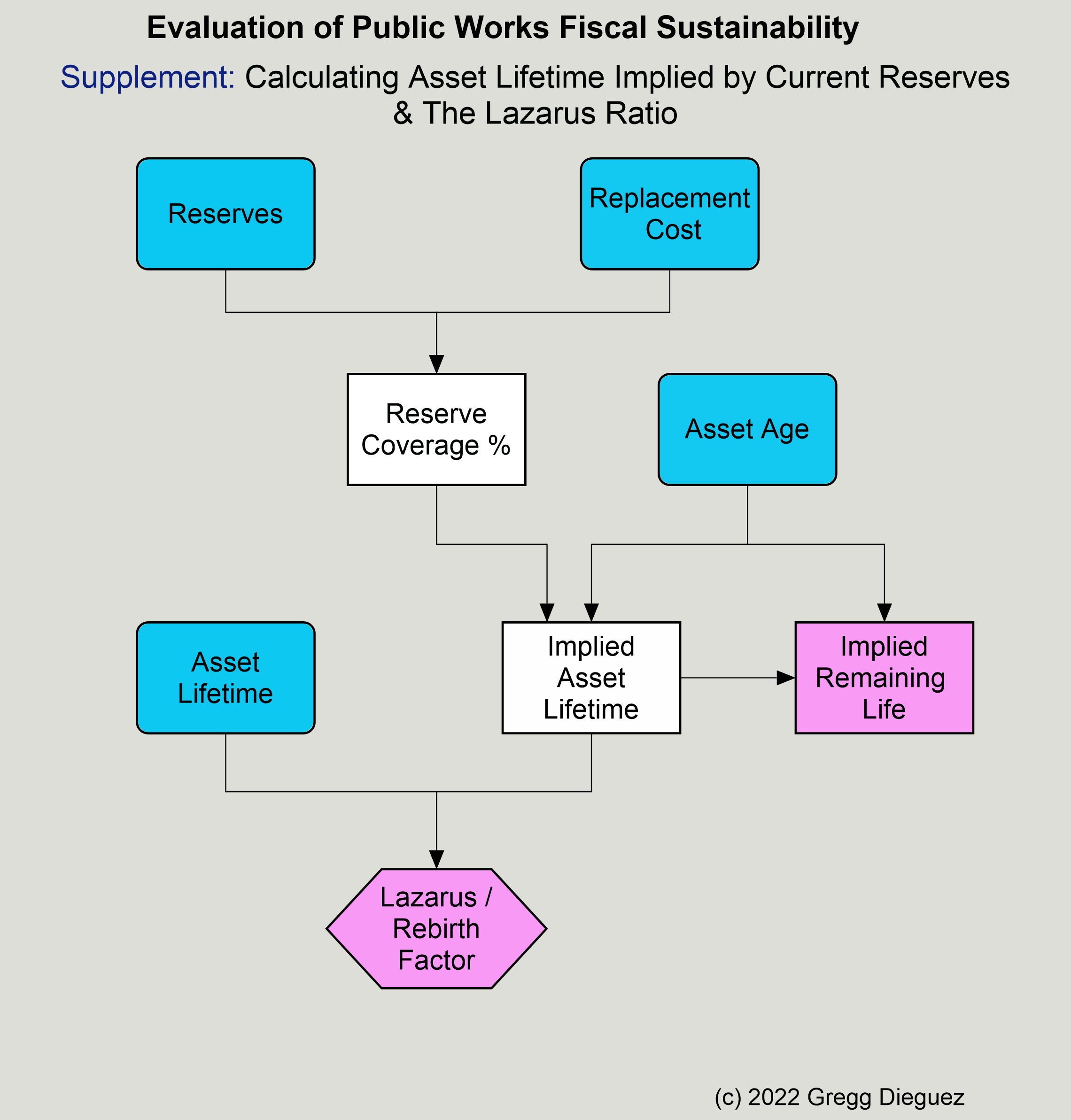 Evaluation of Public Works Fiscal Sustainability

Supplement: Calculating Asset Lifetime Implied by Current Reserves & The Lazarus Ratio

Reserves

Replacement Cost

Reserve Coverage %

Asset Age

Asset Lifetime

Implied Asset Lifetime

Implied Remaining Life

Lazarus / Rebirth Factor

(c) 2022 Gregg Dieguez